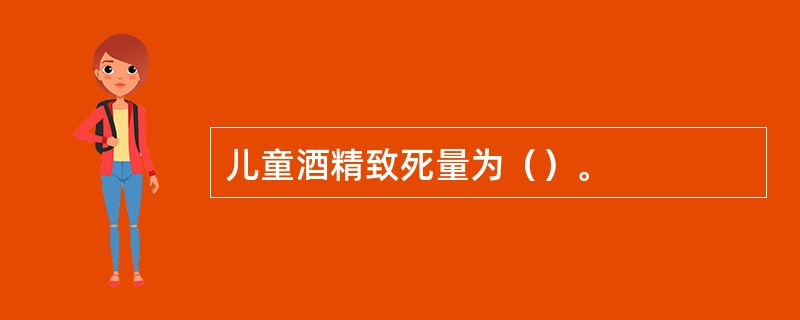 儿童酒精致死量为（）。